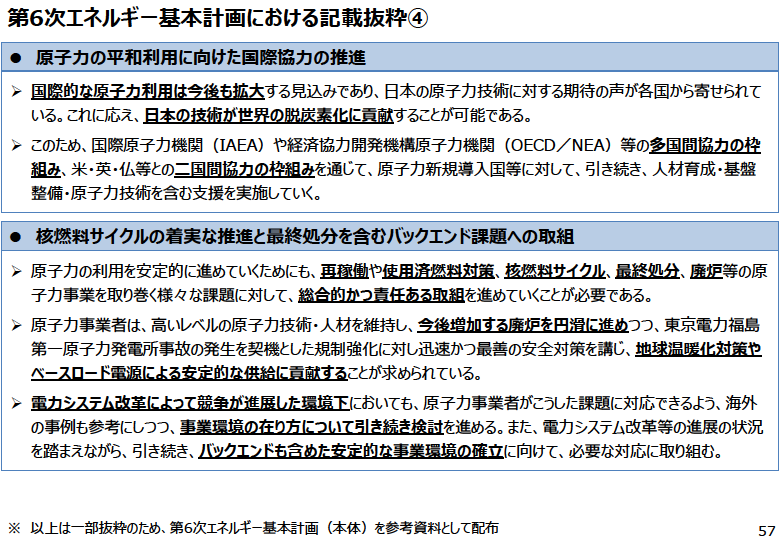 第6次エネルギー基本計画における記載抜粋④

• 原子力の平和利用に向けた国際協力の推進

➢ 国際的な原子力利用は今後も拡大する見込みであり、日本の原子力技術に対する期待の声が各国から寄せられている。これに応え、日本の技術が世界の脱炭素化に貢献することが可能である。

➢ このため、国際原子力機関（IAEA）や経済協力開発機構原子力機関（OECD／NEA）等の多国間協力の枠組み、米・英・仏等との二国間協力の枠組みを通じて、原子力新規導入国等に対して、引き続き、人材育成・基盤整備・原子力技術を含む支援を実施していく。

• 核燃料サイクルの着実な推進と最終処分を含むバックエンド課題への取組

➢ 原子力の利用を安定的に進めていくためにも、再稼働や使用済燃料対策、核燃料サイクル、最終処分、廃炉等の原子力事業を取り巻く様々な課題に対して、総合的かつ責任ある取組を進めていくことが必要である。

➢ 原子力事業者は、高いレベルの原子力技術・人材を維持し、今後増加する廃炉を円滑に進めつつ、東京電力福島第一原子力発電所事故の発生を契機とした規制強化に対し迅速かつ最善の安全対策を講じ、地球温暖化対策やベースロード電源による安定的な供給に貢献することが求められている。

➢ 電力システム改革によって競争が進展した環境下においても、原子力事業者がこうした課題に対応できるよう、海外の事例も参考にしつつ、事業環境の在り方について引き続き検討を進める。また、電力システム改革等の進展の状況を踏まえながら、引き続き、バックエンドも含めた安定的な事業環境の確立に向けて、必要な対応に取り組む。

※ 以上は一部抜粋のため、第6次エネルギー基本計画（本体）を参考資料として配布

57